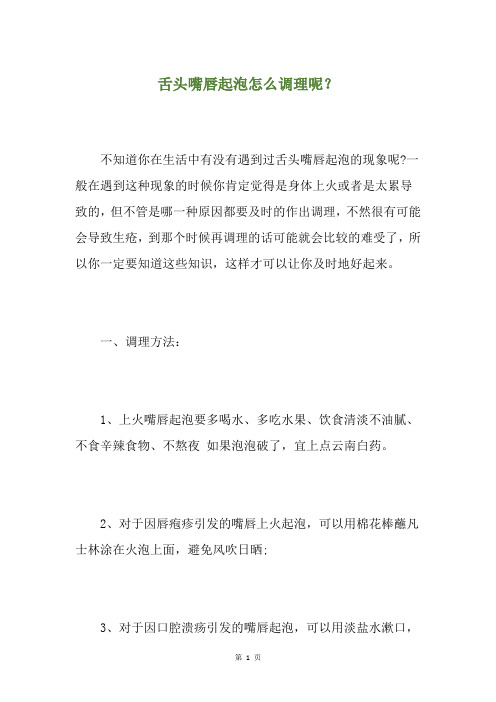 舌头嘴唇起泡怎么调理呢？

不知道你在生活中有没有遇到过舌头嘴唇起泡的现象呢?一般在遇到这种现象的时候你肯定觉得是身体上火或者是太累导致的，但不管是哪一种原因都要及时的作出调理，不然很有可能会导致生疮，到那个时候再调理的话可能就会比较的难受了，所以你一定要知道这些知识，这样才可以让你及时地好起来。

一、调理方法：

1、上火嘴唇起泡要多喝水、多吃水果、饮食清淡不油腻、不食辛辣食物、不熬夜 如果泡泡破了，宜上点云南白药。

2、对于因唇疱疹引发的嘴唇上火起泡，可以用棉花棒蘸凡士林涂在火泡上面，避免风吹日晒;

3、对于因口腔溃疡引发的嘴唇起泡，可以用淡盐水漱口，

第 1 页